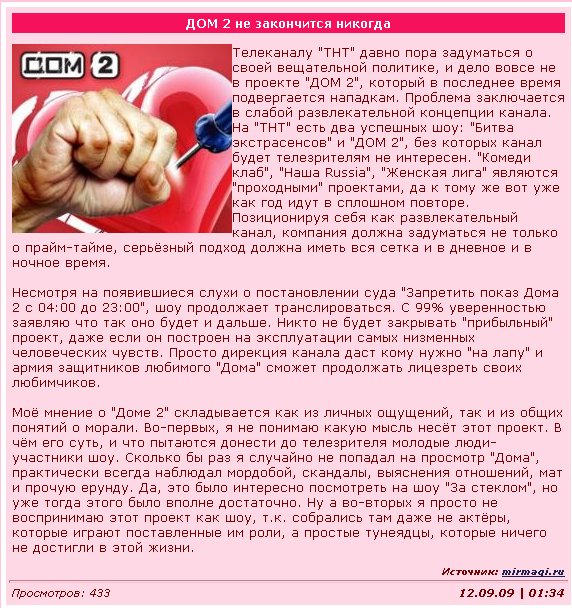 ДОМ 2 не закончится никогда

ДОМ 2

Телеканалу "ТНТ" давно пора задуматься о своей вещательной политике, и дело вовсе не в проекте "ДОМ 2", который в последнее время подвергается нападкам. Проблема заключается в слабой развлекательной концепции канала. На "ТНТ" есть два успешных шоу: "Битва экстрасенсов" и "ДОМ 2", без которых канал будет телезрителям не интересен. "Комеди клаб", "Наша Russia", "Женская лига" являются "проходными" проектами, да к тому же вот уже как год идут в сплошном повторе. Позиционируя себя как развлекательный канал, компания должна задуматься не только о прайм-тайме, серьёзный подход должна иметь вся сетка и в дневное и в ночное время.

Несмотря на появившиеся слухи о постановлении суда "Запретить показ Дома 2 с 04:00 до 23:00", шоу продолжает транслироваться. С 99% уверенностью заявляю что так оно будет и дальше. Никто не будет закрывать "прибыльный" проект, даже если он построен на эксплуатации самых низменных человеческих чувств. Просто дирекция канала даст кому нужно "на лапу" и армия защитников любимого "Дома" сможет продолжать лицезреть своих любимчиков.

Моё мнение о "Доме 2" складывается как из личных ощущений, так и из общих понятий о морали. Во-первых, я не понимаю какую мысль несёт этот проект. В чём его суть, и что пытаются донести до телезрителя молодые люди-участники шоу. Сколько бы раз я случайно не попадал на просмотр "Дома", практически всегда наблюдал мордобой, скандалы, выяснения отношений, мат и прочую ерунду. Да, это было интересно посмотреть на шоу "За стеклом", но уже тогда этого было вполне достаточно. Ну а во-вторых я просто не воспринимаю этот проект как шоу, т.к. собрались там даже не актёры, которые играют поставленные им роли, а простые тунеядцы, которые ничего не достигли в этой жизни.

Источник: mirmagi.ru

Просмотров: 433

12.09.09 | 01:34